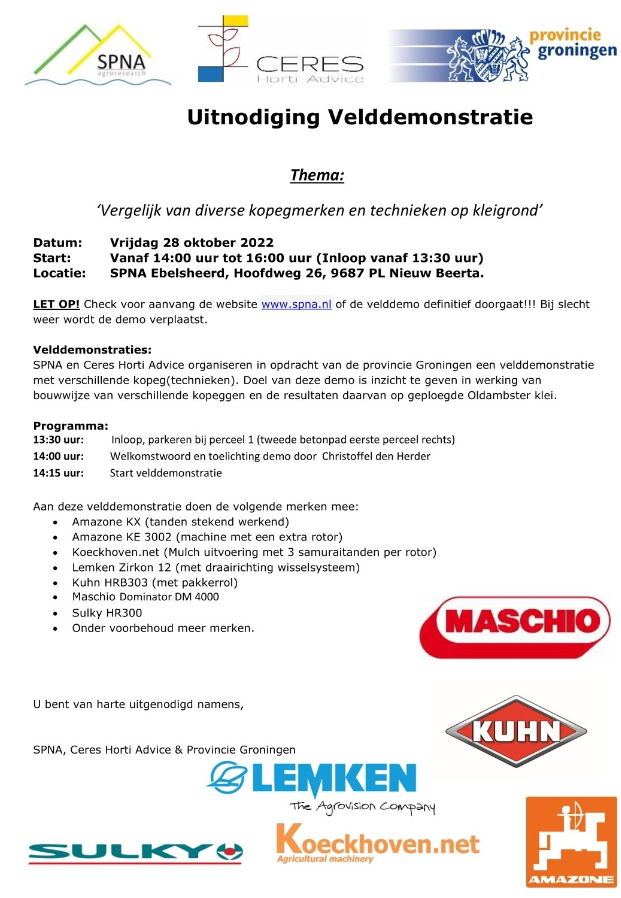 SPNA
agroresearch

CERES
Horti Advice

provincie
groningen

Uitnodiging Velddemonstratie

Thema:

'Vergelijk van diverse kopegmerken en technieken op kleigrond'

Datum: Vrijdag 28 oktober 2022
Start: Vanaf 14:00 uur tot 16:00 uur (Inloop vanaf 13:30 uur)
Locatie: SPNA Ebelsheerd, Hoofdweg 26, 9687 PL Nieuw Beerta.

LET OP! Check voor aanvang de website www.spna.nl of de velddemo definitief doorgaat!!! Bij slecht weer wordt de demo verplaatst.

Velddemonstraties:
SPNA en Ceres Horti Advice organiseren in opdracht van de provincie Groningen een velddemonstratie met verschillende kopeg(technieken). Doel van deze demo is inzicht te geven in werking van bouwwijze van verschillende kopeggen en de resultaten daarvan op geploegde Oldambster klei.

Programma:
13:30 uur: Inloop, parkeren bij perceel 1 (tweede betonpad eerste perceel rechts)
14:00 uur: Welkomstwoord en toelichting demo door Christoffel den Herder
14:15 uur: Start velddemonstratie

Aan deze velddemonstratie doen de volgende merken mee:
• Amazone KX (tanden stekend werkend)
• Amazone KE 3002 (machine met een extra rotor)
• Koeckhoven.net (Mulch uitvoering met 3 samuraitanden per rotor)
• Lemken Zirkon 12 (met draairichting wisselsysteem)
• Kuhn HRB303 (met pakkerrol)
• Maschio Dominator DM 4000
• Sulky HR300
• Onder voorbehoud meer merken.

MASCHIO

U bent van harte uitgenodigd namens,

KUHN

SPNA, Ceres Horti Advice & Provincie Groningen

LEMKEN
The Agrovision Company

SULKY

Koeckhoven.net
Agricultural machinery

AMAZONE